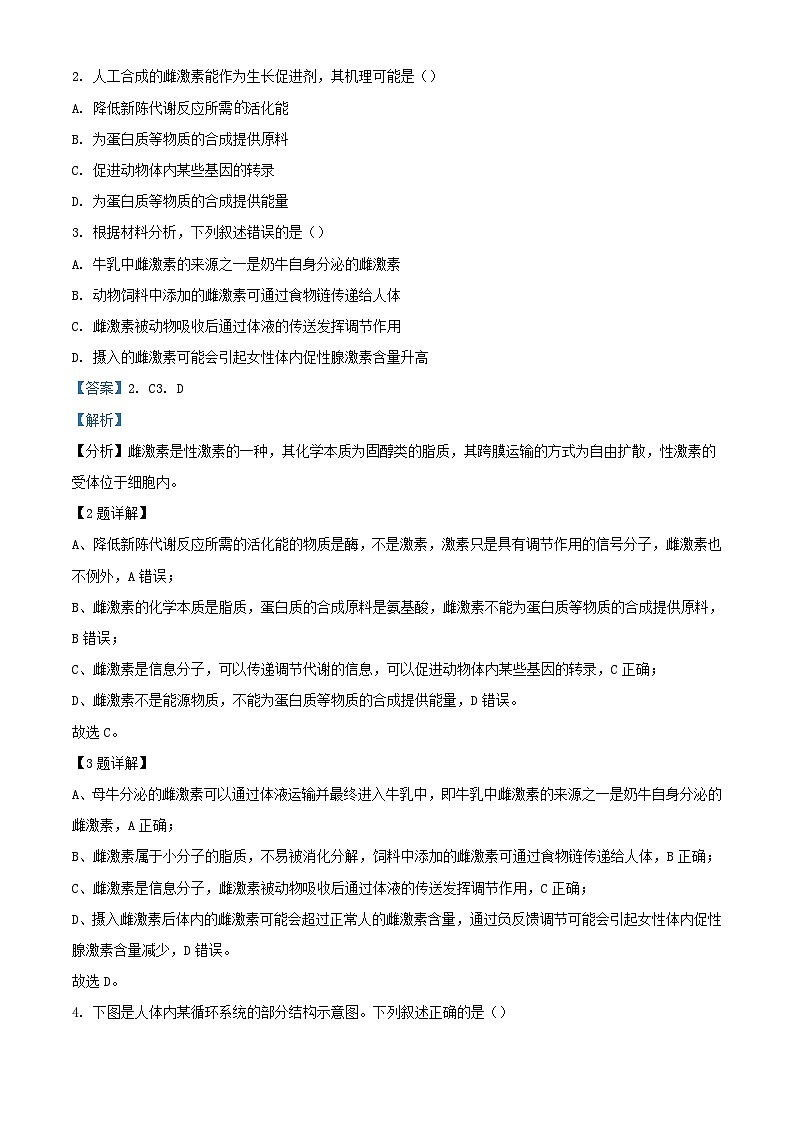 2. 人工合成的雌激素能作为生长促进剂，其机理可能是（）

A. 降低新陈代谢反应所需的活化能

B. 为蛋白质等物质的合成提供原料

C. 促进动物体内某些基因的转录

D. 为蛋白质等物质的合成提供能量

3. 根据材料分析，下列叙述错误的是（）

A. 牛乳中雌激素的来源之一是奶牛自身分泌的雌激素

B. 动物饲料中添加的雌激素可通过食物链传递给人体

C. 雌激素被动物吸收后通过体液的传送发挥调节作用

D. 摄入的雌激素可能会引起女性体内促性腺激素含量升高

【答案】2. C3. D

【解析】

【分析】雌激素是性激素的一种，其化学本质为固醇类的脂质，其跨膜运输的方式为自由扩散，性激素的受体位于细胞内。

【2题详解】

A、降低新陈代谢反应所需的活化能的物质是酶，不是激素，激素只是具有调节作用的信号分子，雌激素也不例外，A错误；

B、雌激素的化学本质是脂质，蛋白质的合成原料是氨基酸，雌激素不能为蛋白质等物质的合成提供原料，B错误；

C、雌激素是信息分子，可以传递调节代谢的信息，可以促进动物体内某些基因的转录，C正确；

D、雌激素不是能源物质，不能为蛋白质等物质的合成提供能量，D错误。

故选C。

【3题详解】

A、母牛分泌的雌激素可以通过体液运输并最终进入牛乳中，即牛乳中雌激素的来源之一是奶牛自身分泌的雌激素，A正确；

B、雌激素属于小分子的脂质，不易被消化分解，饲料中添加的雌激素可通过食物链传递给人体，B正确；

C、雌激素是信息分子，雌激素被动物吸收后通过体液的传送发挥调节作用，C正确；

D、摄入雌激素后体内的雌激素可能会超过正常人的雌激素含量，通过负反馈调节可能会引起女性体内促性腺激素含量减少，D错误。

故选D。

4. 下图是人体内某循环系统的部分结构示意图。下列叙述正确的是（）